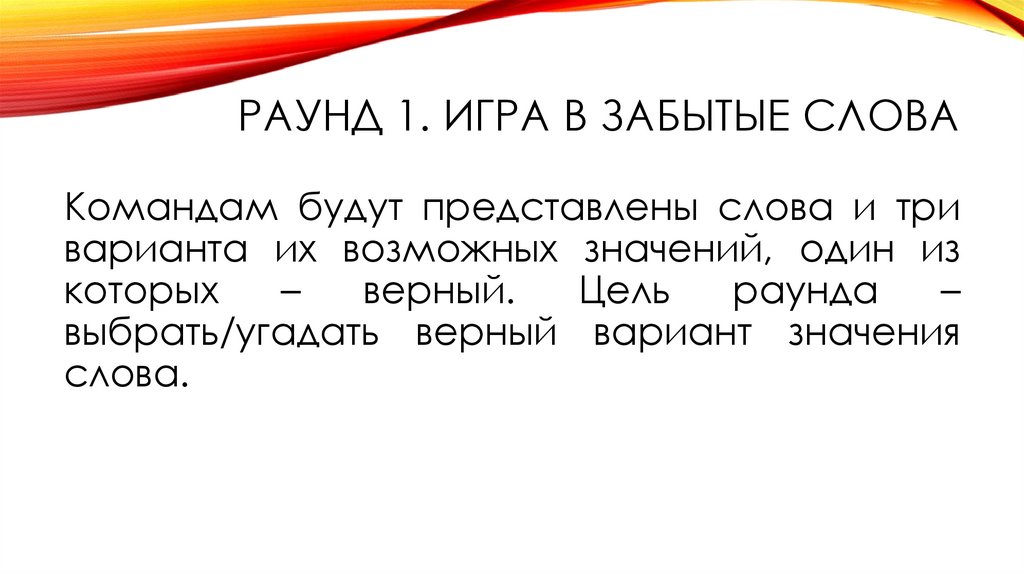 РАУНД 1. ИГРА В ЗАБЫТЫЕ СЛОВА

Командам будут представлены слова и три варианта их возможных значений, один из которых – верный. Цель раунда – выбрать/угадать верный вариант значения слова.